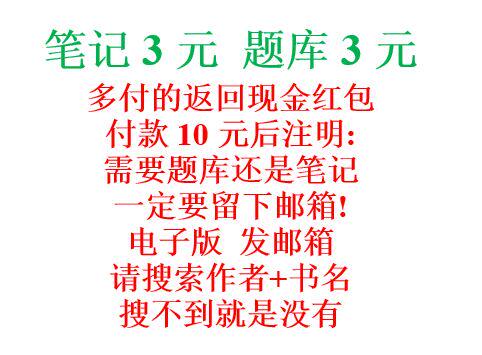 笔记 3 元 题库 3 元
多付的返回现金红包
付款 10 元后注明:
需要题库还是笔记
一定要留下邮箱!
电子版 发邮箱
请搜索作者+书名
搜不到就是没有